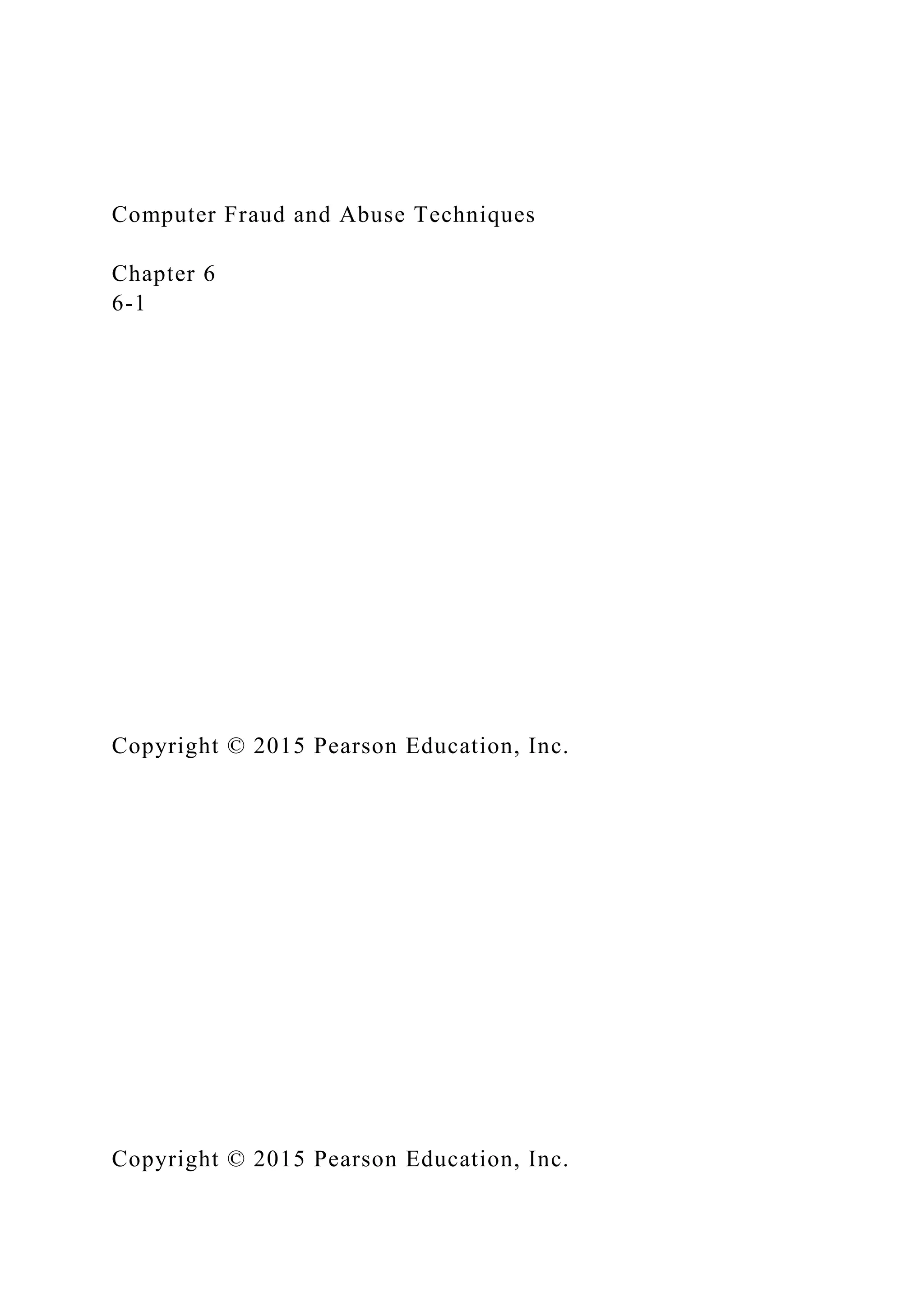 Computer Fraud and Abuse Techniques

Chapter 6
6-1

Copyright © 2015 Pearson Education, Inc.

Copyright © 2015 Pearson Education, Inc.